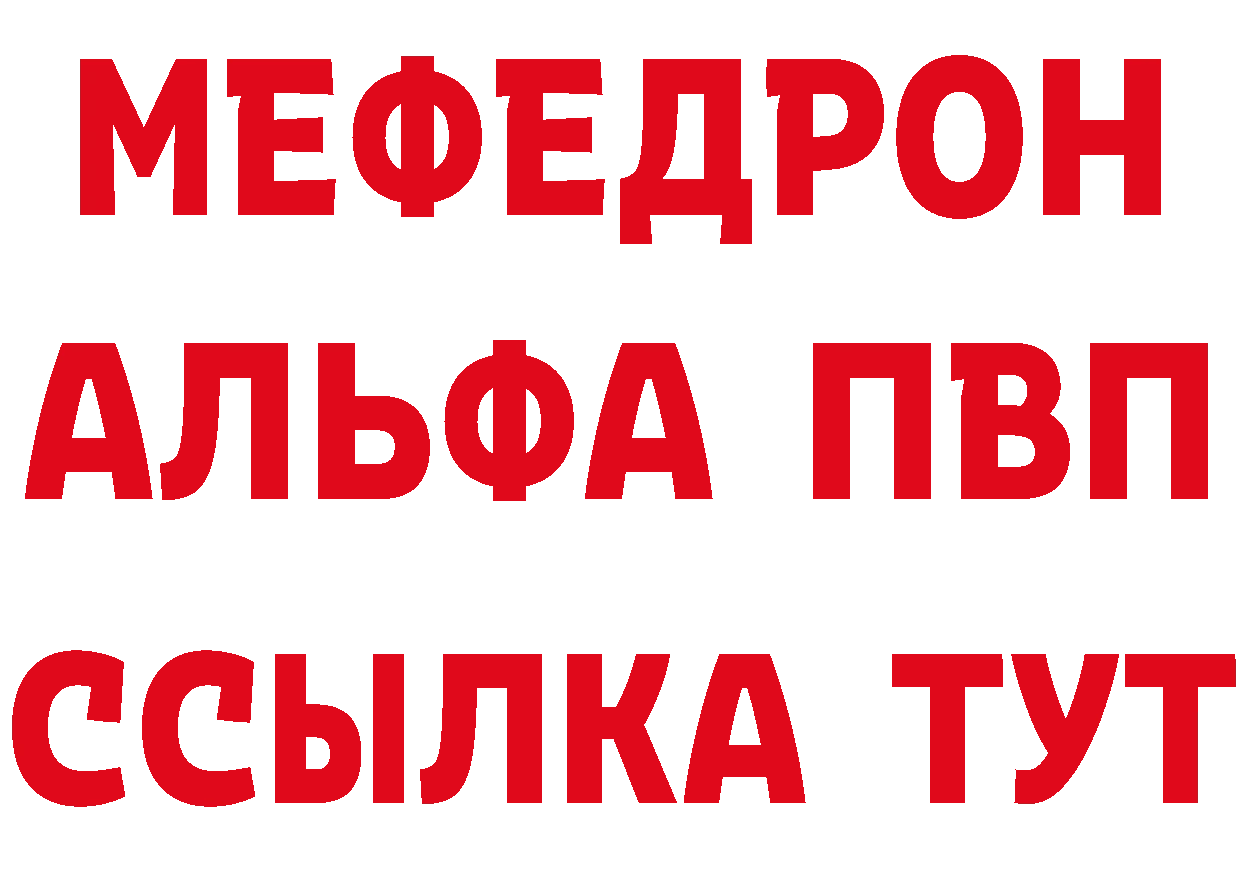 МЕФЕДРОН
АЛЬФА ПВП
ССЫЛКА ТУТ